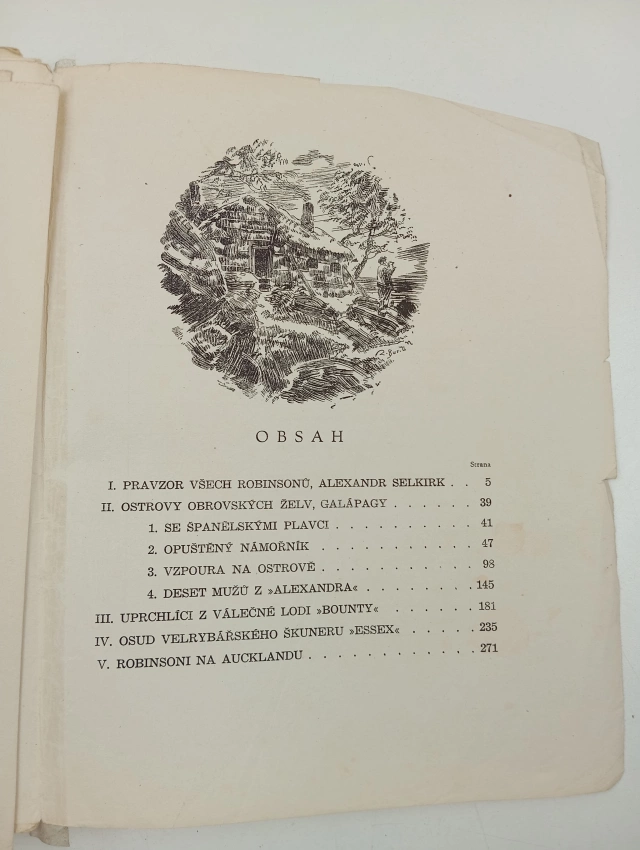 OBSAH

Strana

I. PRAVZOR VŠECH ROBINSONŮ, ALEXANDR SELKIRK 5

II. OSTROVY OBROVSKÝCH ŽELV, GALÁPAGY 39

1. SE ŠPANĚLSKÝMI PLAVCI 41

2. OPUŠTĚNÝ NÁMOŘNÍK 47

3. VZPOURA NA OSTROVĚ 98

4. DESET MUŽŮ Z »ALEXANDRA« 145

III. UPRCHLÍCI Z VÁLEČNÉ LODI »BOUNTY« 181

IV. OSUD VELRYBÁŘSKÉHO ŠKUNERU »ESSEX« 235

V. ROBINSONI NA AUCKLANDU 271